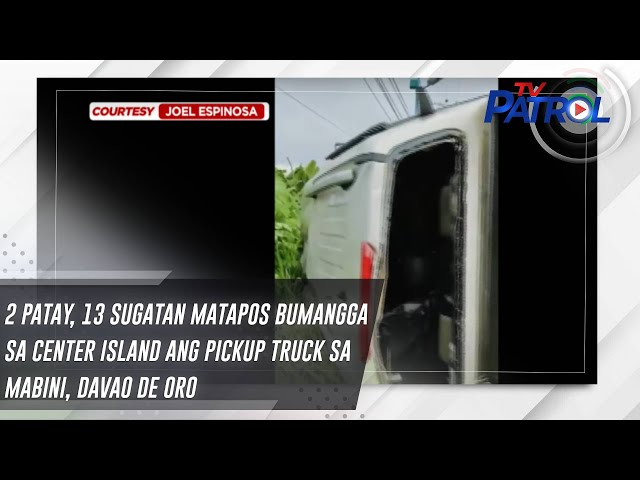 COURTESY JOEL ESPINOSA

TV PATROL

2 PATAY, 13 SUGATAN MATAPOS BUMANGGA SA CENTER ISLAND ANG PICKUP TRUCK SA MABINI, DAVAO DE ORO